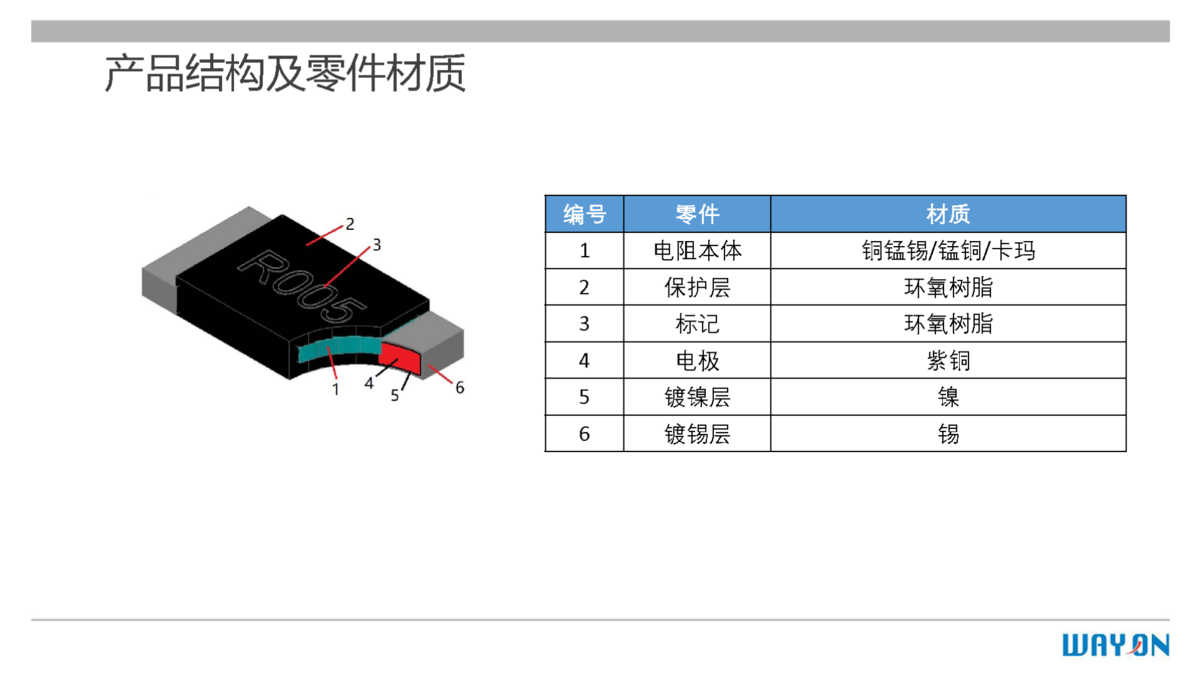 产品结构及零件材质

2
3
R005
1
4
5
6

| 编号 | 零件 | 材质 |
|---|---|---|
| 1 | 电阻本体 | 铜锰锡/锰铜/卡玛 |
| 2 | 保护层 | 环氧树脂 |
| 3 | 标记 | 环氧树脂 |
| 4 | 电极 | 紫铜 |
| 5 | 镀镍层 | 镍 |
| 6 | 镀锡层 | 锡 |

WAYON